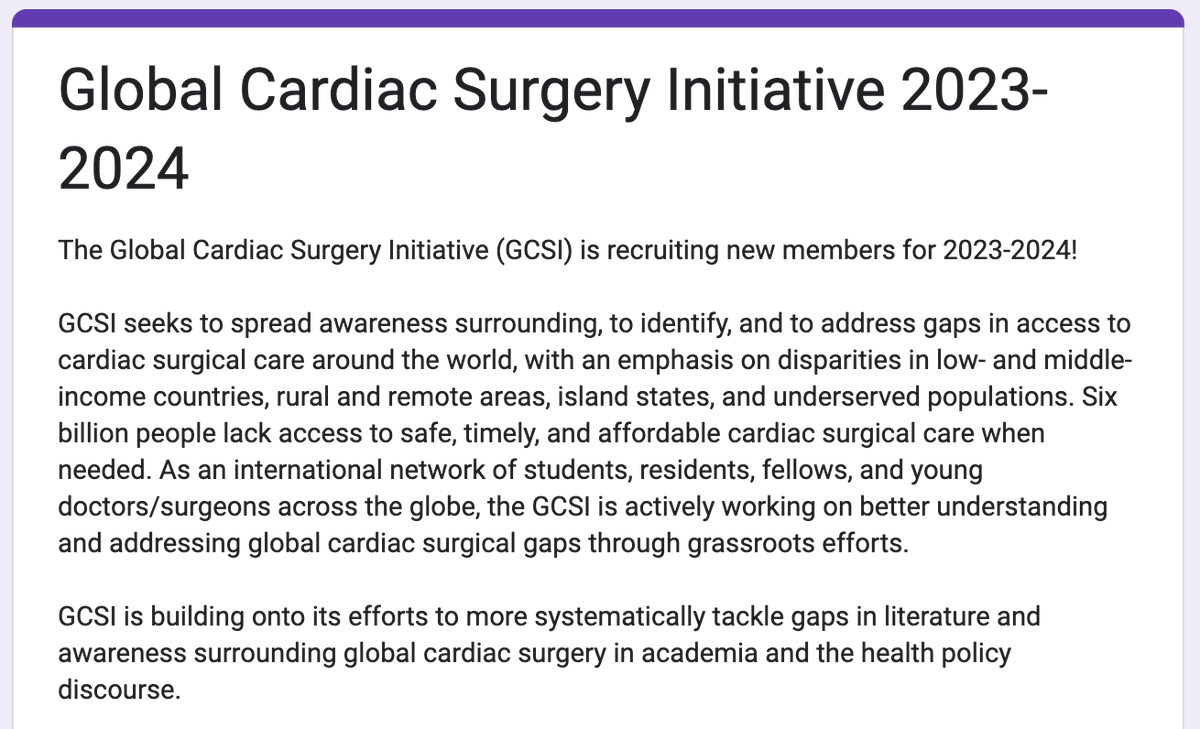 Global Cardiac Surgery Initiative 2023-2024

The Global Cardiac Surgery Initiative (GCSI) is recruiting new members for 2023-2024!

GCSI seeks to spread awareness surrounding, to identify, and to address gaps in access to cardiac surgical care around the world, with an emphasis on disparities in low- and middle-income countries, rural and remote areas, island states, and underserved populations. Six billion people lack access to safe, timely, and affordable cardiac surgical care when needed. As an international network of students, residents, fellows, and young doctors/surgeons across the globe, the GCSI is actively working on better understanding and addressing global cardiac surgical gaps through grassroots efforts.

GCSI is building onto its efforts to more systematically tackle gaps in literature and awareness surrounding global cardiac surgery in academia and the health policy discourse.